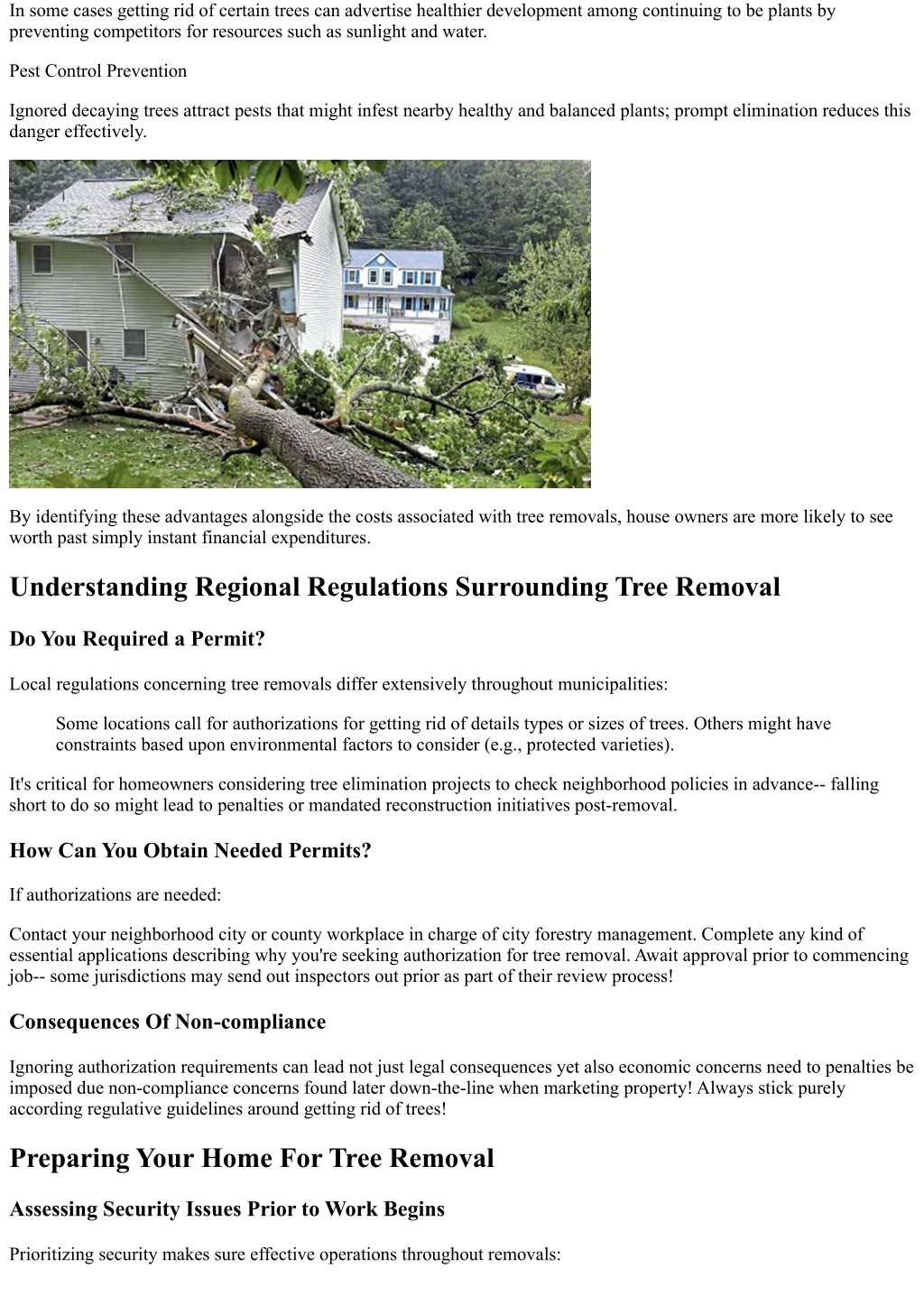 In some cases getting rid of certain trees can advertise healthier development among continuing to be plants by preventing competitors for resources such as sunlight and water.

Pest Control Prevention

Ignored decaying trees attract pests that might infest nearby healthy and balanced plants; prompt elimination reduces this danger effectively.

By identifying these advantages alongside the costs associated with tree removals, house owners are more likely to see worth past simply instant financial expenditures.

Understanding Regional Regulations Surrounding Tree Removal

Do You Required a Permit?

Local regulations concerning tree removals differ extensively throughout municipalities:

Some locations call for authorizations for getting rid of details types or sizes of trees. Others might have constraints based upon environmental factors to consider (e.g., protected varieties).

It's critical for homeowners considering tree elimination projects to check neighborhood policies in advance-- falling short to do so might lead to penalties or mandated reconstruction initiatives post-removal.

How Can You Obtain Needed Permits?

If authorizations are needed:

Contact your neighborhood city or county workplace in charge of city forestry management. Complete any kind of essential applications describing why you're seeking authorization for tree removal. Await approval prior to commencing job-- some jurisdictions may send out inspectors out prior as part of their review process!

Consequences Of Non-compliance

Ignoring authorization requirements can lead not just legal consequences yet also economic concerns need to penalties be imposed due non-compliance concerns found later down-the-line when marketing property! Always stick purely according regulative guidelines around getting rid of trees!

Preparing Your Home For Tree Removal

Assessing Security Issues Prior to Work Begins

Prioritizing security makes sure effective operations throughout removals: